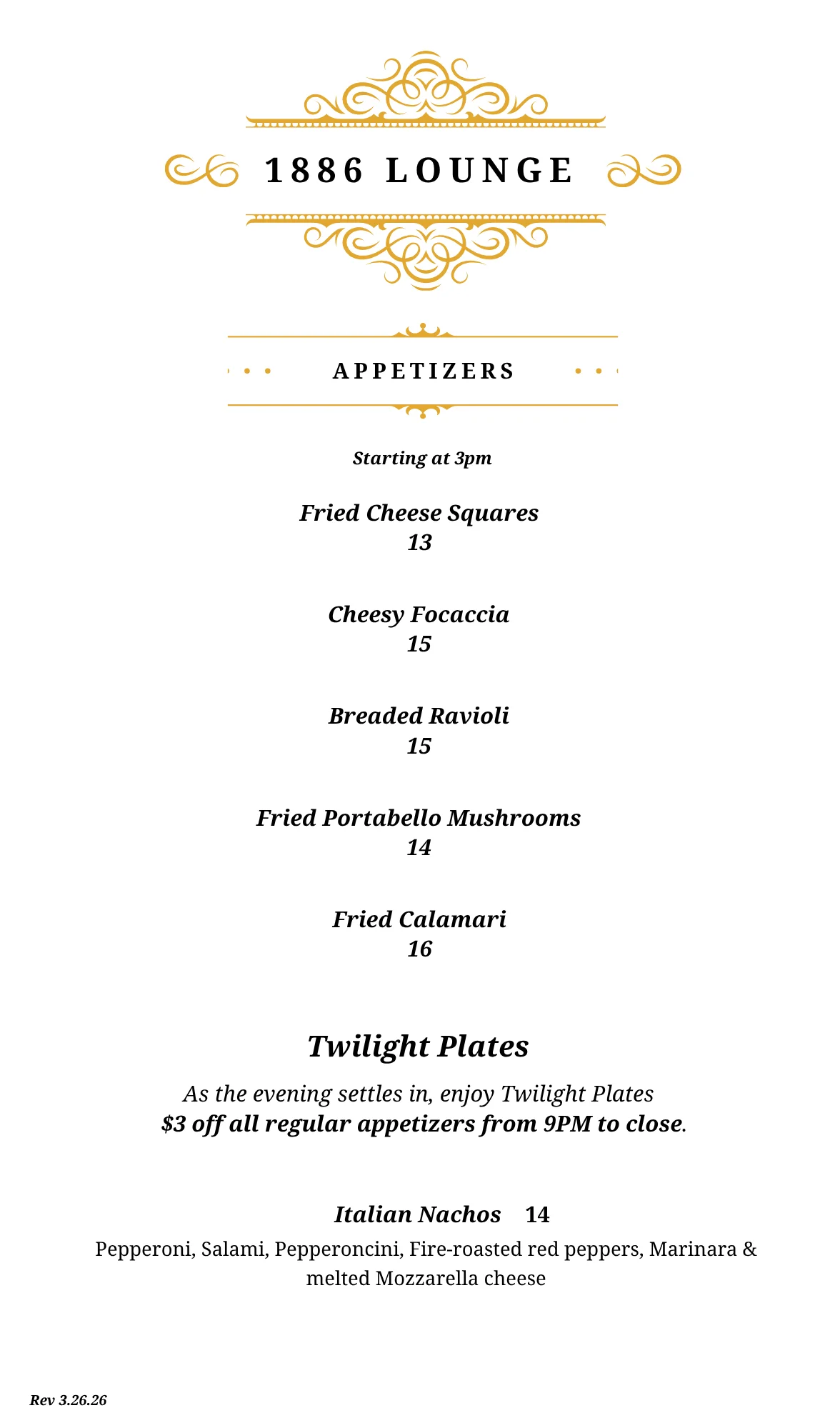 1886 LOUNGE

APPETIZERS

Starting at 3pm

Fried Cheese Squares
13

Cheesy Focaccia
15

Breaded Ravioli
15

Fried Portabello Mushrooms
14

Fried Calamari
16

Twilight Plates

As the evening settles in, enjoy Twilight Plates
$3 off all regular appetizers from 9PM to close.

Italian Nachos 14

Pepperoni, Salami, Pepperoncini, Fire-roasted red peppers, Marinara & melted Mozzarella cheese

Rev 3.26.26